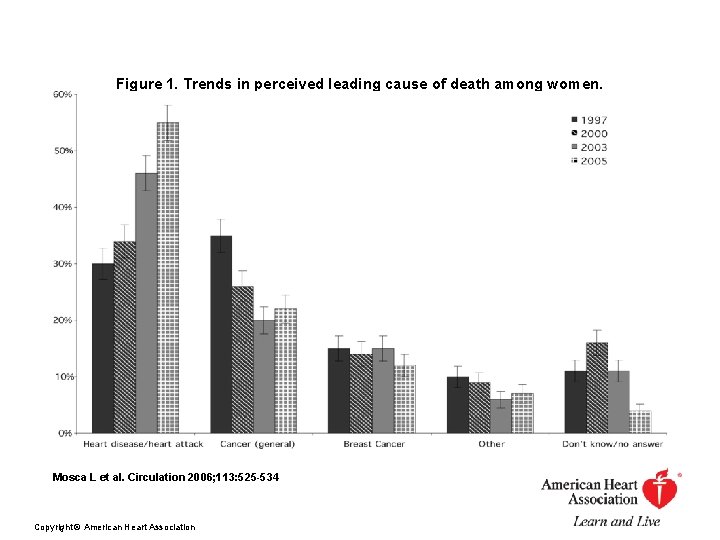 Figure 1. Trends in perceived leading cause of death among women.

60%
50%
40%
30%
20%
10%
0%

1997
2000
2003
2005

Heart disease/heart attack
Cancer (general)
Breast Cancer
Other
Don't know/no answer

Mosca L et al. Circulation 2006;113:525-534

American Heart Association
Learn and Live

Copyright © American Heart Association